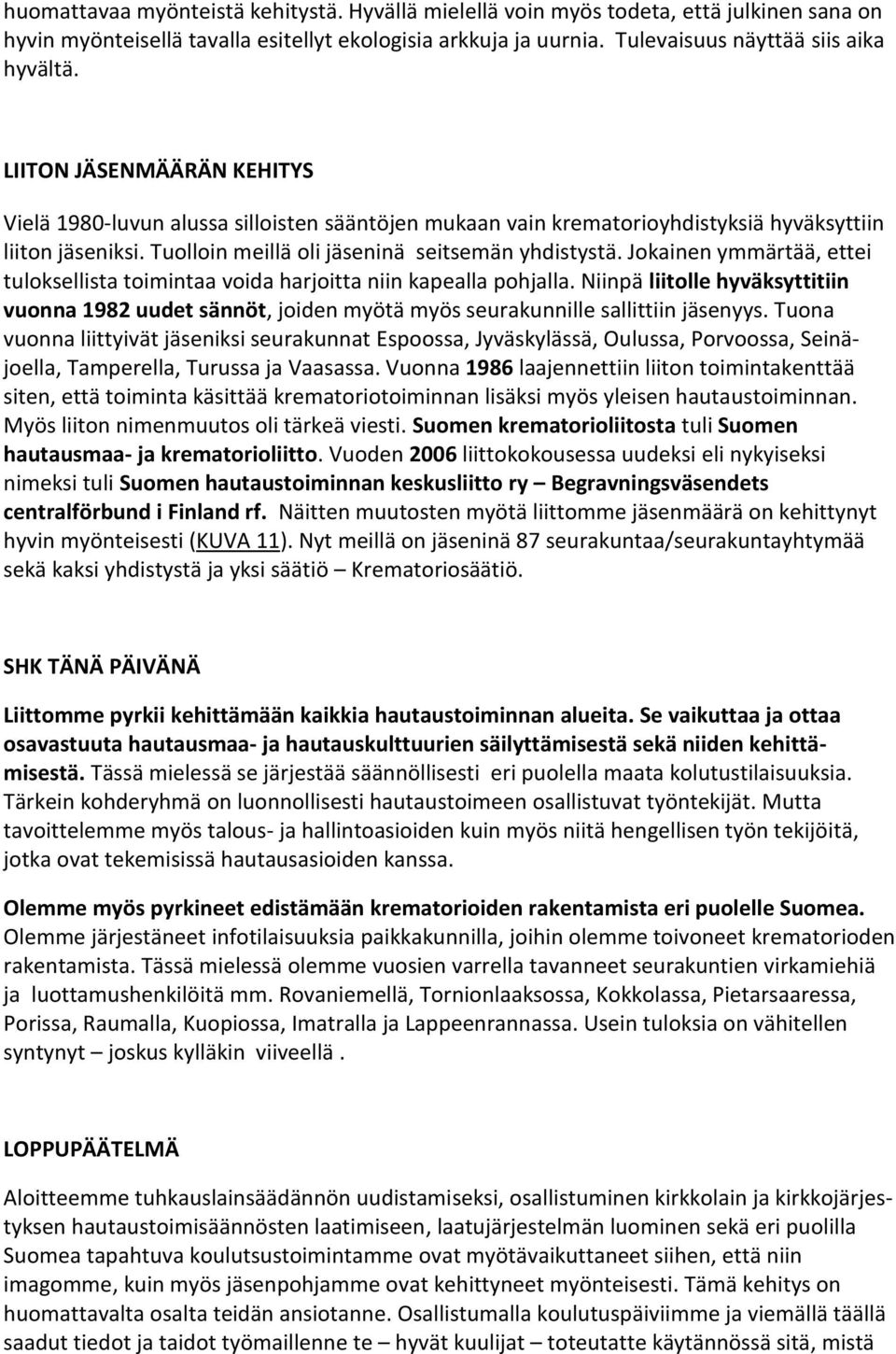 huomattavaa myönteistä kehitystä. Hyvällä mielellä voin myös todeta, että julkinen sana on hyvin myönteisellä tavalla esitellyt ekologisia arkkuja ja uurnia. Tulevaisuus näyttää siis aika hyvältä.

LIITON JÄSENMÄÄRÄN KEHITYS

Vielä 1980-luvun alussa silloisten sääntöjen mukaan vain krematorioyhdistyksiä hyväksyttiin liiton jäseniksi. Tuolloin meillä oli jäseninä seitsemän yhdistystä. Jokainen ymmärtää, ettei tuloksellista toimintaa voida harjoitta niin kapealla pohjalla. Niinpä liitolle hyväksyttitiin vuonna 1982 uudet sännöt, joiden myötä myös seurakunnille sallittiin jäsenyys. Tuona vuonna liittyivät jäseniksi seurakunnat Espoossa, Jyväskylässä, Oulussa, Porvoossa, Seinäjoella, Tamperella, Turussa ja Vaasassa. Vuonna 1986 laajennettiin liiton toimintakenttää siten, että toiminta käsittää krematoriotoiminnan lisäksi myös yleisen hautaustoiminnan. Myös liiton nimenmuutos oli tärkeä viesti. Suomen krematorioliitosta tuli Suomen hautausmaa- ja krematorioliitto. Vuoden 2006 liittokokousessa uudeksi eli nykyiseksi nimeksi tuli Suomen hautaustoiminnan keskusliitto ry – Begravningsväsendets centralförbund i Finland rf. Näitten muutosten myötä liittomme jäsenmäärä on kehittynyt hyvin myönteisesti (KUVA 11). Nyt meillä on jäseninä 87 seurakuntaa/seurakuntayhtymää sekä kaksi yhdistystä ja yksi säätiö – Krematoriosäätiö.

SHK TÄNÄ PÄIVÄNÄ

Liittomme pyrkii kehittämään kaikkia hautaustoiminnan alueita. Se vaikuttaa ja ottaa osavastuuta hautausmaa- ja hautauskulttuurien säilyttämisestä sekä niiden kehittämisestä. Tässä mielessä se järjestää säännöllisesti eri puolella maata kolutustilaisuuksia. Tärkein kohderyhmä on luonnollisesti hautaustoimeen osallistuvat työntekijät. Mutta tavoittelemme myös talous- ja hallintoasioiden kuin myös niitä hengellisen työn tekijöitä, jotka ovat tekemisissä hautausasioiden kanssa.

Olemme myös pyrkineet edistämään krematorioiden rakentamista eri puolelle Suomea. Olemme järjestäneet infotilaisuuksia paikkakunnilla, joihin olemme toivoneet krematorioden rakentamista. Tässä mielessä olemme vuosien varrella tavanneet seurakuntien virkamiehiä ja luottamushenkilöitä mm. Rovaniemellä, Tornionlaaksossa, Kokkolassa, Pietarsaaressa, Porissa, Raumalla, Kuopiossa, Imatralla ja Lappeenrannassa. Usein tuloksia on vähitellen syntynyt – joskus kylläkin viiveellä .

LOPPUPÄÄTELMÄ

Aloitteemme tuhkauslainsäädännön uudistamiseksi, osallistuminen kirkkolain ja kirkkojärjestyksen hautaustoimisäännösten laatimiseen, laatujärjestelmän luominen sekä eri puolilla Suomea tapahtuva koulutustoimintamme ovat myötävaikuttaneet siihen, että niin imagomme, kuin myös jäsenpohjamme ovat kehittyneet myönteisesti. Tämä kehitys on huomattavalta osalta teidän ansiotanne. Osallistumalla koulutuspäiviimme ja viemällä täällä saadut tiedot ja taidot työmaillenne te – hyvät kuulijat – toteutatte käytännössä sitä, mistä